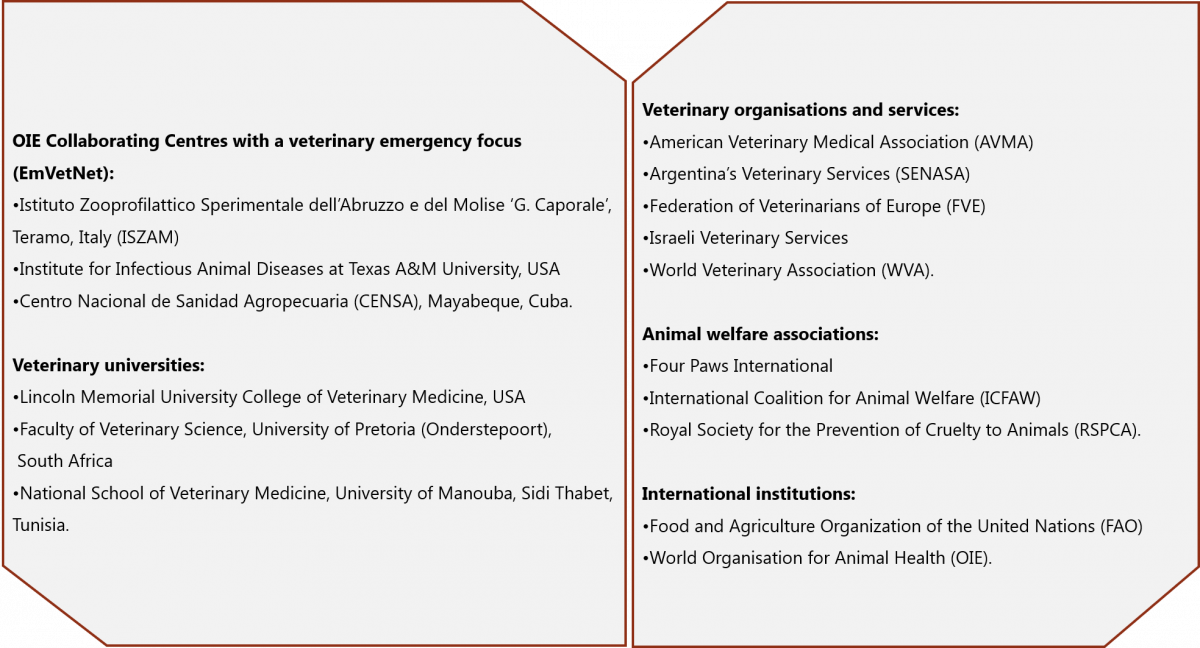 **OIE Collaborating Centres with a veterinary emergency focus (EmVetNet):**
•Istituto Zooprofilattico Sperimentale dell'Abruzzo e del Molise 'G. Caporale', Teramo, Italy (ISZAM)
•Institute for Infectious Animal Diseases at Texas A&M University, USA
•Centro Nacional de Sanidad Agropecuaria (CENSA), Mayabeque, Cuba.

**Veterinary universities:**
•Lincoln Memorial University College of Veterinary Medicine, USA
•Faculty of Veterinary Science, University of Pretoria (Onderstepoort), South Africa
•National School of Veterinary Medicine, University of Manouba, Sidi Thabet, Tunisia.

**Veterinary organisations and services:**
•American Veterinary Medical Association (AVMA)
•Argentina's Veterinary Services (SENASA)
•Federation of Veterinarians of Europe (FVE)
•Israeli Veterinary Services
•World Veterinary Association (WVA).

**Animal welfare associations:**
•Four Paws International
•International Coalition for Animal Welfare (ICFAW)
•Royal Society for the Prevention of Cruelty to Animals (RSPCA).

**International institutions:**
•Food and Agriculture Organization of the United Nations (FAO)
•World Organisation for Animal Health (OIE).